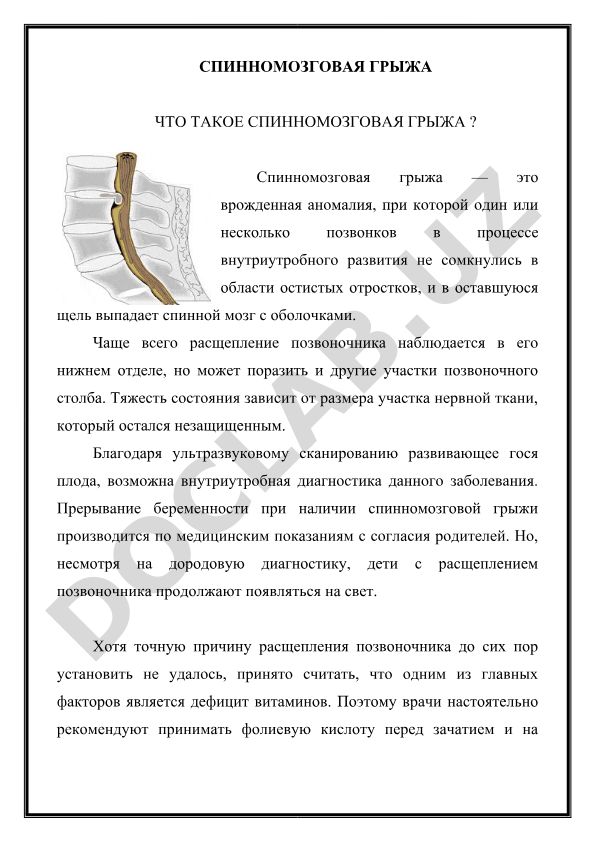 СПИННОМОЗГОВАЯ ГРЫЖА

ЧТО ТАКОЕ СПИННОМОЗГОВАЯ ГРЫЖА ?

Спинномозговая грыжа — это врожденная аномалия, при которой один или несколько позвонков в процессе внутриутробного развития не сомкнулись в области остистых отростков, и в оставшуюся щель выпадает спинной мозг с оболочками.

Чаще всего расщепление позвоночника наблюдается в его нижнем отделе, но может поразить и другие участки позвоночного столба. Тяжесть состояния зависит от размера участка нервной ткани, который остался незащищенным.

Благодаря ультразвуковому сканированию развивающее гося плода, возможна внутриутробная диагностика данного заболевания. Прерывание беременности при наличии спинномозговой грыжи производится по медицинским показаниям с согласия родителей. Но, несмотря на дородовую диагностику, дети с расщеплением позвоночника продолжают появляться на свет.

Хотя точную причину расщепления позвоночника до сих пор установить не удалось, принято считать, что одним из главных факторов является дефицит витаминов. Поэтому врачи настоятельно рекомендуют принимать фолиевую кислоту перед зачатием и на

DOCLAB.UZ